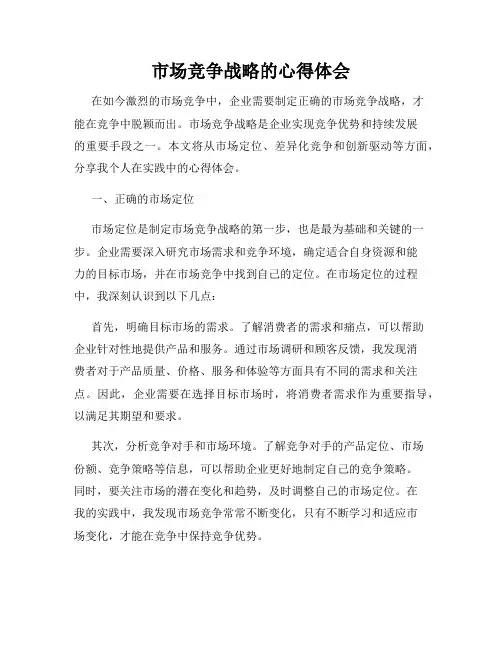 市场竞争战略的心得体会

在如今激烈的市场竞争中，企业需要制定正确的市场竞争战略，才能在竞争中脱颖而出。市场竞争战略是企业实现竞争优势和持续发展的重要手段之一。本文将从市场定位、差异化竞争和创新驱动等方面，分享我个人在实践中的心得体会。

一、正确的市场定位

市场定位是制定市场竞争战略的第一步，也是最为基础和关键的一步。企业需要深入研究市场需求和竞争环境，确定适合自身资源和能力的目标市场，并在市场竞争中找到自己的定位。在市场定位的过程中，我深刻认识到以下几点：

首先，明确目标市场的需求。了解消费者的需求和痛点，可以帮助企业针对性地提供产品和服务。通过市场调研和顾客反馈，我发现消费者对于产品质量、价格、服务和体验等方面具有不同的需求和关注点。因此，企业需要在选择目标市场时，将消费者需求作为重要指导，以满足其期望和要求。

其次，分析竞争对手和市场环境。了解竞争对手的产品定位、市场份额、竞争策略等信息，可以帮助企业更好地制定自己的竞争策略。同时，要关注市场的潜在变化和趋势，及时调整自己的市场定位。在我的实践中，我发现市场竞争常常不断变化，只有不断学习和适应市场变化，才能在竞争中保持竞争优势。